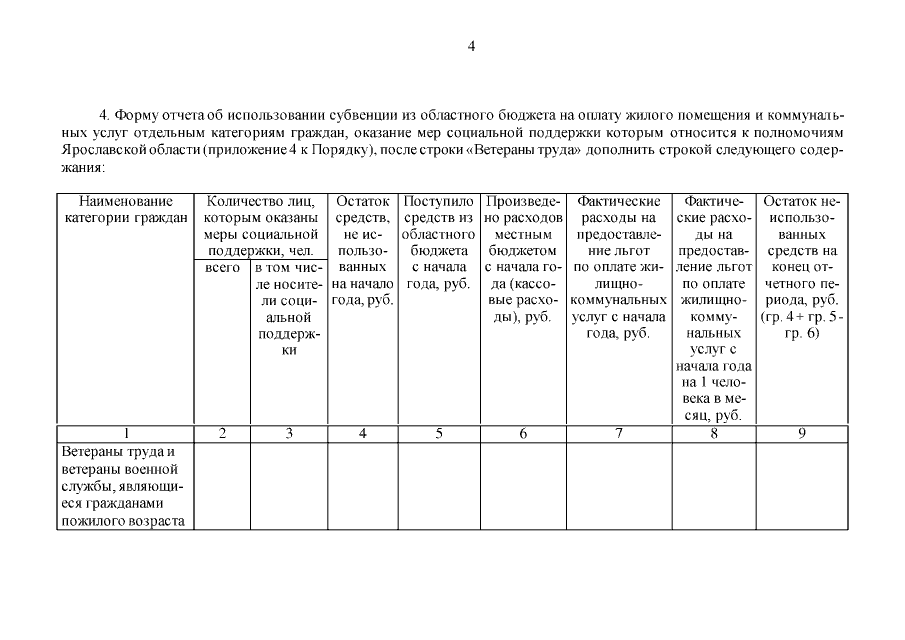 4

4. Форму отчета об использовании субвенции из областного бюджета на оплату жилого помещения и коммунальных услуг отдельным категориям граждан, оказание мер социальной поддержки которым относится к полномочиям Ярославской области (приложение 4 к Порядку), после строки «Ветераны труда» дополнить строкой следующего содержания:

| Наименование категории граждан | Количество лиц, которым оказаны меры социальной поддержки, чел. всего | Количество лиц, которым оказаны меры социальной поддержки, чел. в том числе носители социальной поддержки | Остаток средств, не использованных на начало года, руб. | Поступило средств из областного бюджета с начала года, руб. | Произведено расходов местным бюджетом с начала года (кассовые расходы), руб. | Фактические расходы на предоставление льгот по оплате жилищно-коммунальных услуг с начала года, руб. | Фактические расходы на предоставление льгот по оплате жилищно-коммунальных услуг с начала года на 1 человека в месяц, руб. | Остаток неиспользованных средств на конец отчетного периода, руб. (гр. 4 + гр. 5 - гр. 6) |
|---|---|---|---|---|---|---|---|---|
| 1 | 2 | 3 | 4 | 5 | 6 | 7 | 8 | 9 |
| Ветераны труда и ветераны военной службы, являющиеся гражданами пожилого возраста | | | | | | | | |